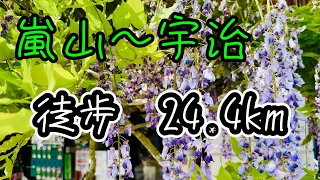 嵐山〜宇治

徒歩 24.4km